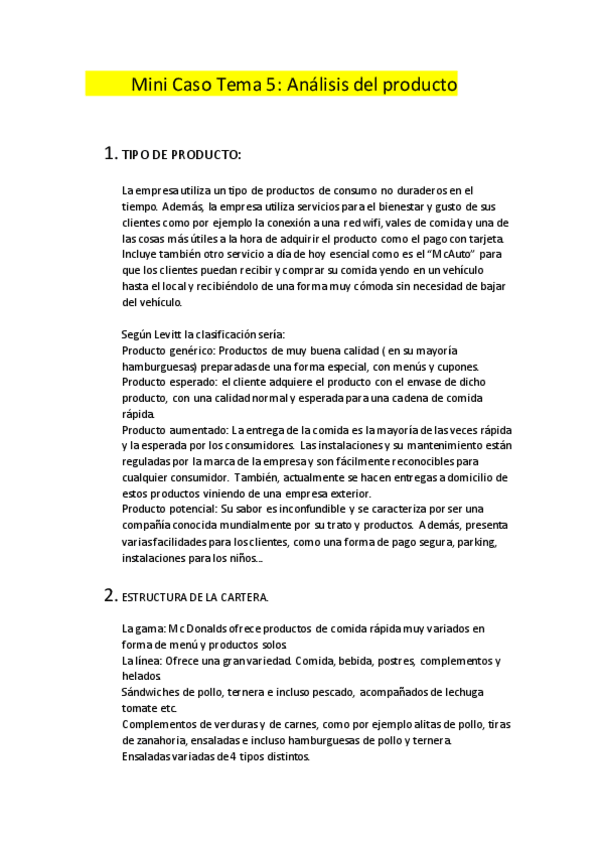 Mini Caso Tema 5: Análisis del producto

1. TIPO DE PRODUCTO:

La empresa utiliza un tipo de productos de consumo no duraderos en el tiempo. Además, la empresa utiliza servicios para el bienestar y gusto de sus clientes como por ejemplo la conexión a una red wifi, vales de comida y una de las cosas más útiles a la hora de adquirir el producto como el pago con tarjeta. Incluye también otro servicio a día de hoy esencial como es el "McAuto" para que los clientes puedan recibir y comprar su comida yendo en un vehículo hasta el local y recibiéndolo de una forma muy cómoda sin necesidad de bajar del vehículo.

Según Levitt la clasificación sería:
Producto genérico: Productos de muy buena calidad ( en su mayoría hamburguesas) preparadas de una forma especial, con menús y cupones.
Producto esperado: el cliente adquiere el producto con el envase de dicho producto, con una calidad normal y esperada para una cadena de comida rápida.
Producto aumentado: La entrega de la comida es la mayoría de las veces rápida y la esperada por los consumidores. Las instalaciones y su mantenimiento están reguladas por la marca de la empresa y son fácilmente reconocibles para cualquier consumidor. También, actualmente se hacen entregas a domicilio de estos productos viniendo de una empresa exterior.
Producto potencial: Su sabor es inconfundible y se caracteriza por ser una compañía conocida mundialmente por su trato y productos. Además, presenta varias facilidades para los clientes, como una forma de pago segura, parking, instalaciones para los niños...

2. ESTRUCTURA DE LA CARTERA.

La gama: Mc Donalds ofrece productos de comida rápida muy variados en forma de menú y productos solos.
La línea: Ofrece una gran variedad. Comida, bebida, postres, complementos y helados.
Sándwiches de pollo, ternera e incluso pescado, acompañados de lechuga tomate etc.
Complementos de verduras y de carnes, como por ejemplo alitas de pollo, tiras de zanahoria, ensaladas e incluso hamburguesas de pollo y ternera.
Ensaladas variadas de 4 tipos distintos.